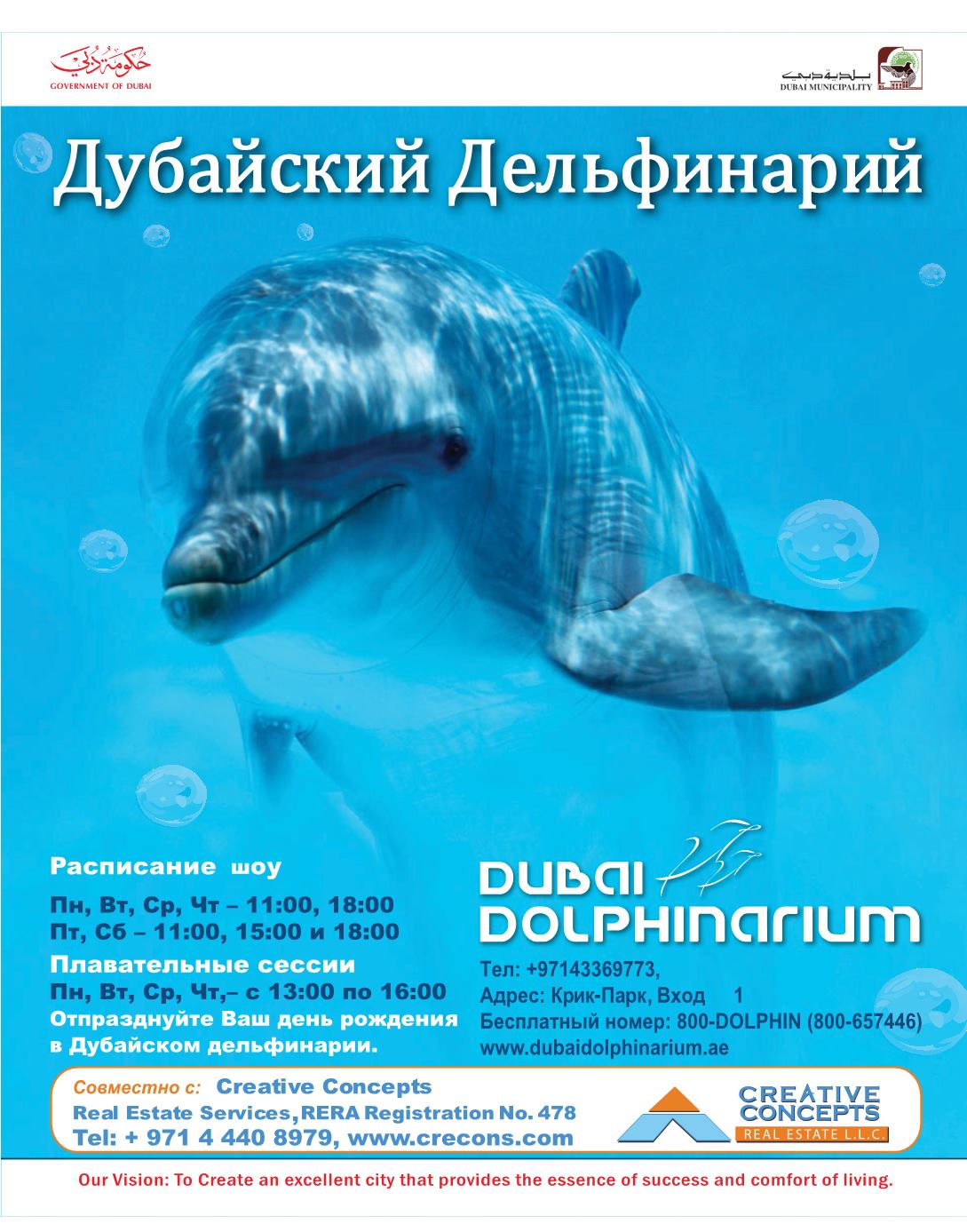 حكومة دبي
GOVERNMENT OF DUBAI

بلدية دبي
DUBAI MUNICIPALITY

Дубайский Дельфинарий

Расписание шоу
Пн, Вт, Ср, Чт – 11:00, 18:00
Пт, Сб – 11:00, 15:00 и 18:00
Плавательные сессии
Пн, Вт, Ср, Чт,– с 13:00 по 16:00
Отпразднуйте Ваш день рождения в Дубайском дельфинарии.

DUBAI DOLPHINARIUM
Тел: +97143369773,
Адрес: Крик-Парк, Вход 1
Бесплатный номер: 800-DOLPHIN (800-657446)
www.dubaidolphinarium.ae

Совместно с: Creative Concepts
Real Estate Services, RERA Registration No. 478
Tel: + 971 4 440 8979, www.crecons.com

CREATIVE CONCEPTS
REAL ESTATE L.L.C.

Our Vision: To Create an excellent city that provides the essence of success and comfort of living.